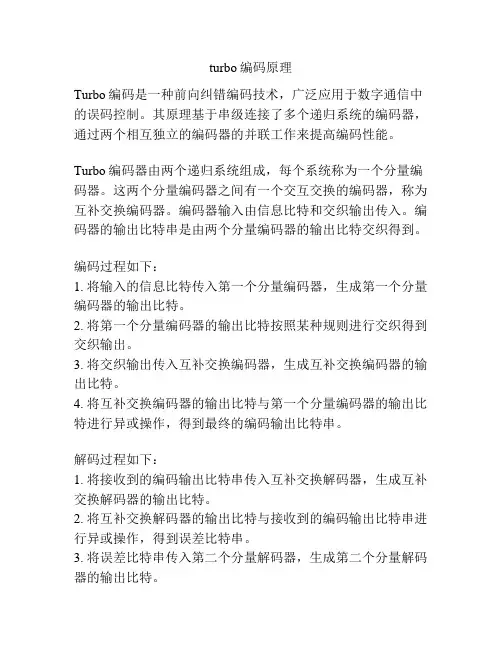 turbo 编码原理

Turbo 编码是一种前向纠错编码技术，广泛应用于数字通信中的误码控制。其原理基于串级连接了多个递归系统的编码器，通过两个相互独立的编码器的并联工作来提高编码性能。

Turbo 编码器由两个递归系统组成，每个系统称为一个分量编码器。这两个分量编码器之间有一个交互交换的编码器，称为互补交换编码器。编码器输入由信息比特和交织输出传入。编码器的输出比特串是由两个分量编码器的输出比特交织得到。

编码过程如下：
1. 将输入的信息比特传入第一个分量编码器，生成第一个分量编码器的输出比特。
2. 将第一个分量编码器的输出比特按照某种规则进行交织得到交织输出。
3. 将交织输出传入互补交换编码器，生成互补交换编码器的输出比特。
4. 将互补交换编码器的输出比特与第一个分量编码器的输出比特进行异或操作，得到最终的编码输出比特串。

解码过程如下：
1. 将接收到的编码输出比特串传入互补交换解码器，生成互补交换解码器的输出比特。
2. 将互补交换解码器的输出比特与接收到的编码输出比特串进行异或操作，得到误差比特串。
3. 将误差比特串传入第二个分量解码器，生成第二个分量解码器的输出比特。